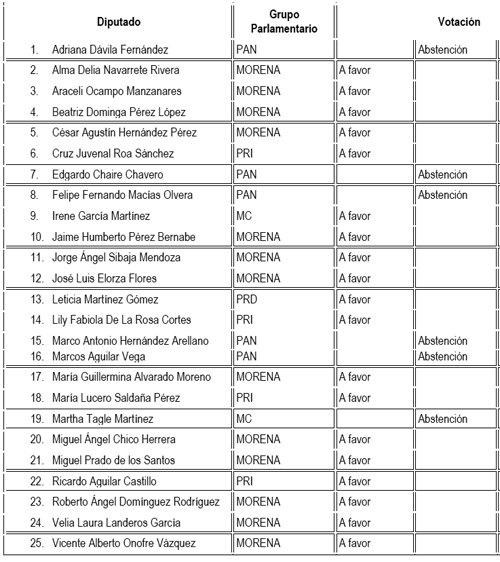 | Diputado | Grupo Parlamentario | Votación | |
|---|---|---|---|
| 1. Adriana Dávila Fernández | PAN | | Abstención |
| 2. Alma Delia Navarrete Rivera | MORENA | A favor | |
| 3. Araceli Ocampo Manzanares | MORENA | A favor | |
| 4. Beatriz Dominga Pérez López | MORENA | A favor | |
| 5. César Agustín Hernández Pérez | MORENA | A favor | |
| 6. Cruz Juvenal Roa Sánchez | PRI | A favor | |
| 7. Edgardo Chaire Chavero | PAN | | Abstención |
| 8. Felipe Fernando Macías Olvera | PAN | | Abstención |
| 9. Irene García Martínez | MC | A favor | |
| 10. Jaime Humberto Pérez Bernabe | MORENA | A favor | |
| 11. Jorge Ángel Sibaja Mendoza | MORENA | A favor | |
| 12. José Luis Elorza Flores | MORENA | A favor | |
| 13. Leticia Martínez Gómez | PRD | A favor | |
| 14. Lily Fabiola De La Rosa Cortes | PRI | A favor | |
| 15. Marco Antonio Hernández Arellano | PAN | | Abstención |
| 16. Marcos Aguilar Vega | PAN | | Abstención |
| 17. María Guillermina Alvarado Moreno | MORENA | A favor | |
| 18. María Lucero Saldaña Pérez | PRI | A favor | |
| 19. Martha Tagle Martínez | MC | | Abstención |
| 20. Miguel Ángel Chico Herrera | MORENA | A favor | |
| 21. Miguel Prado de los Santos | MORENA | A favor | |
| 22. Ricardo Aguilar Castillo | PRI | A favor | |
| 23. Roberto Ángel Domínguez Rodríguez | MORENA | A favor | |
| 24. Velia Laura Landeros García | MORENA | A favor | |
| 25. Vicente Alberto Onofre Vázquez | MORENA | A favor | |